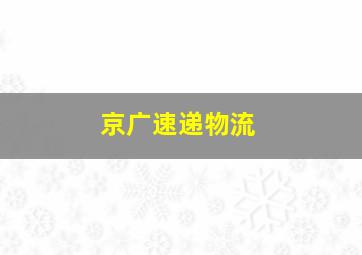 京广速递物流